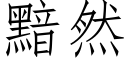 黯然